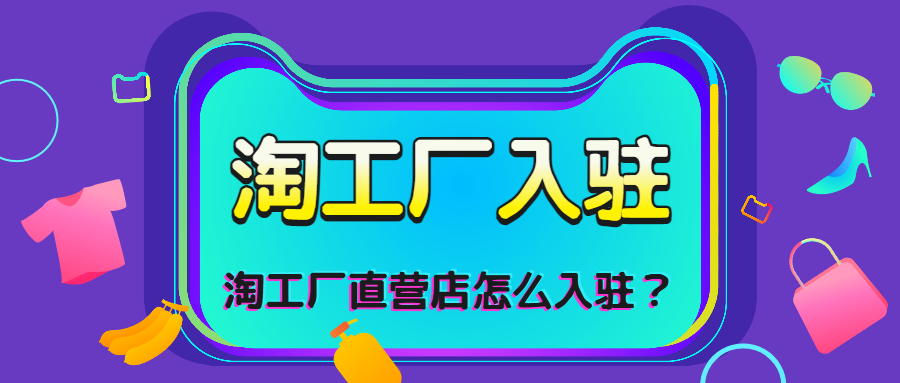 淘工厂入驻

淘工厂直营店怎么入驻？